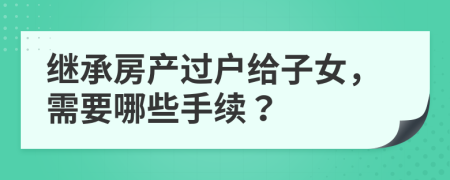 继承房产过户给子女，需要哪些手续？